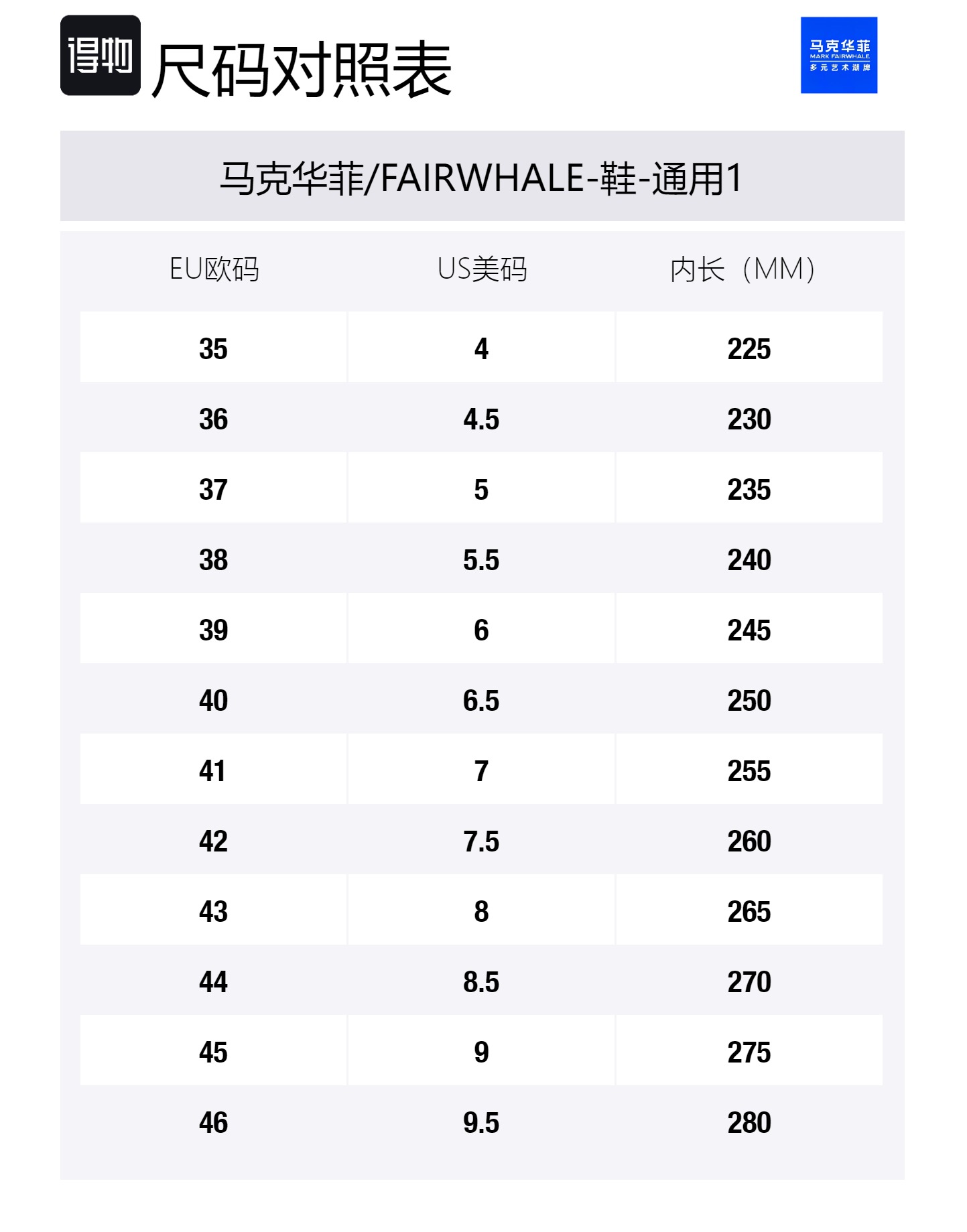 得物 尺码对照表

马克华菲
MARK FAIRWHALE
多元艺术潮牌

马克华菲/FAIRWHALE-鞋-通用1

| EU欧码 | US美码 | 内长（MM） |
|---|---|---|
| 35 | 4 | 225 |
| 36 | 4.5 | 230 |
| 37 | 5 | 235 |
| 38 | 5.5 | 240 |
| 39 | 6 | 245 |
| 40 | 6.5 | 250 |
| 41 | 7 | 255 |
| 42 | 7.5 | 260 |
| 43 | 8 | 265 |
| 44 | 8.5 | 270 |
| 45 | 9 | 275 |
| 46 | 9.5 | 280 |